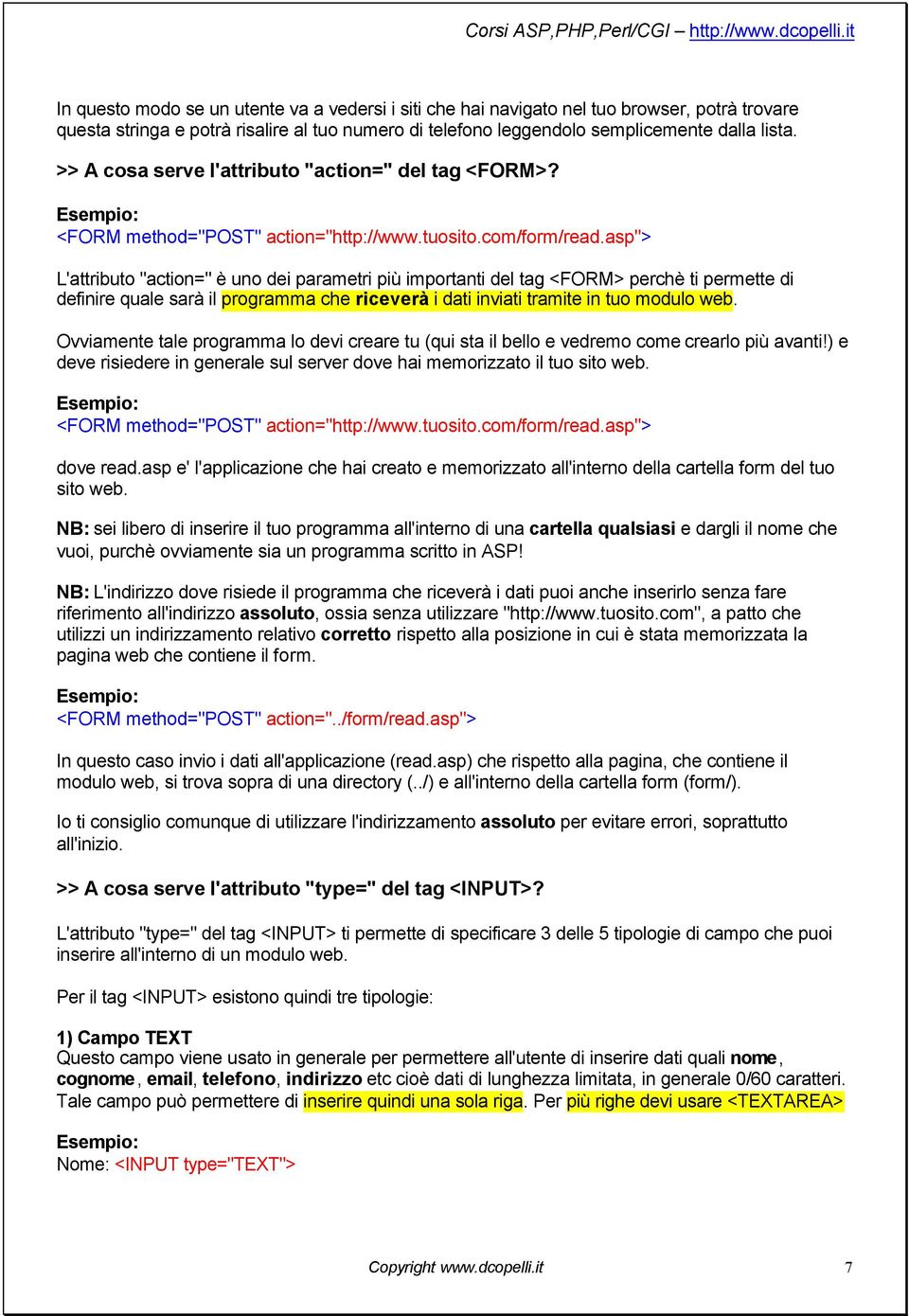 Corsi ASP,PHP,Perl/CGI – http://www.dcopelli.it

In questo modo se un utente va a vedersi i siti che hai navigato nel tuo browser, potrà trovare questa stringa e potrà risalire al tuo numero di telefono leggendolo semplicemente dalla lista.

>> A cosa serve l'attributo "action=" del tag <FORM>?

Esempio:
<FORM method="POST" action="http://www.tuosito.com/form/read.asp">

L'attributo "action=" è uno dei parametri più importanti del tag <FORM> perchè ti permette di definire quale sarà il programma che riceverà i dati inviati tramite in tuo modulo web.

Ovviamente tale programma lo devi creare tu (qui sta il bello e vedremo come crearlo più avanti!) e deve risiedere in generale sul server dove hai memorizzato il tuo sito web.

Esempio:
<FORM method="POST" action="http://www.tuosito.com/form/read.asp">

dove read.asp e' l'applicazione che hai creato e memorizzato all'interno della cartella form del tuo sito web.

NB: sei libero di inserire il tuo programma all'interno di una cartella qualsiasi e dargli il nome che vuoi, purchè ovviamente sia un programma scritto in ASP!

NB: L'indirizzo dove risiede il programma che riceverà i dati puoi anche inserirlo senza fare riferimento all'indirizzo assoluto, ossia senza utilizzare "http://www.tuosito.com", a patto che utilizzi un indirizzamento relativo corretto rispetto alla posizione in cui è stata memorizzata la pagina web che contiene il form.

Esempio:
<FORM method="POST" action="../form/read.asp">

In questo caso invio i dati all'applicazione (read.asp) che rispetto alla pagina, che contiene il modulo web, si trova sopra di una directory (../) e all'interno della cartella form (form/).

Io ti consiglio comunque di utilizzare l'indirizzamento assoluto per evitare errori, soprattutto all'inizio.

>> A cosa serve l'attributo "type=" del tag <INPUT>?

L'attributo "type=" del tag <INPUT> ti permette di specificare 3 delle 5 tipologie di campo che puoi inserire all'interno di un modulo web.

Per il tag <INPUT> esistono quindi tre tipologie:

1) Campo TEXT
Questo campo viene usato in generale per permettere all'utente di inserire dati quali nome, cognome, email, telefono, indirizzo etc cioè dati di lunghezza limitata, in generale 0/60 caratteri. Tale campo può permettere di inserire quindi una sola riga. Per più righe devi usare <TEXTAREA>

Esempio:
Nome: <INPUT type="TEXT">

Copyright www.dcopelli.it 7